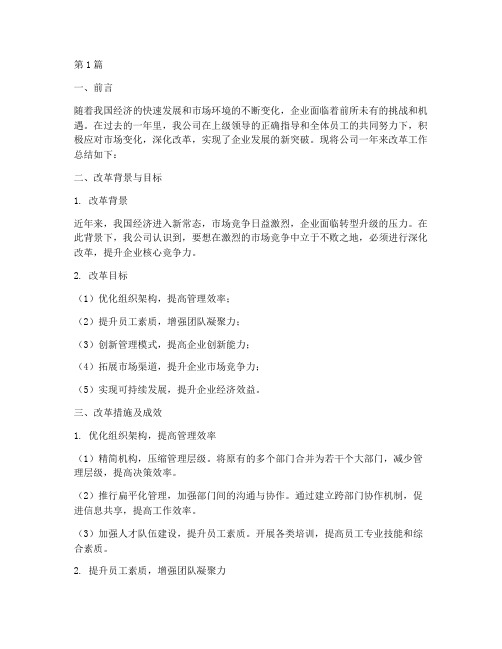 第1篇

一、前言

随着我国经济的快速发展和市场环境的不断变化，企业面临着前所未有的挑战和机遇。在过去的一年里，我公司在上级领导的正确指导和全体员工的共同努力下，积极应对市场变化，深化改革，实现了企业发展的新突破。现将公司一年来改革工作总结如下：

二、改革背景与目标

1. 改革背景

近年来，我国经济进入新常态，市场竞争日益激烈，企业面临转型升级的压力。在此背景下，我公司认识到，要想在激烈的市场竞争中立于不败之地，必须进行深化改革，提升企业核心竞争力。

2. 改革目标

（1）优化组织架构，提高管理效率；

（2）提升员工素质，增强团队凝聚力；

（3）创新管理模式，提高企业创新能力；

（4）拓展市场渠道，提升企业市场竞争力；

（5）实现可持续发展，提升企业经济效益。

三、改革措施及成效

1. 优化组织架构，提高管理效率

（1）精简机构，压缩管理层级。将原有的多个部门合并为若干个大部门，减少管理层级，提高决策效率。

（2）推行扁平化管理，加强部门间的沟通与协作。通过建立跨部门协作机制，促进信息共享，提高工作效率。

（3）加强人才队伍建设，提升员工素质。开展各类培训，提高员工专业技能和综合素质。

2. 提升员工素质，增强团队凝聚力